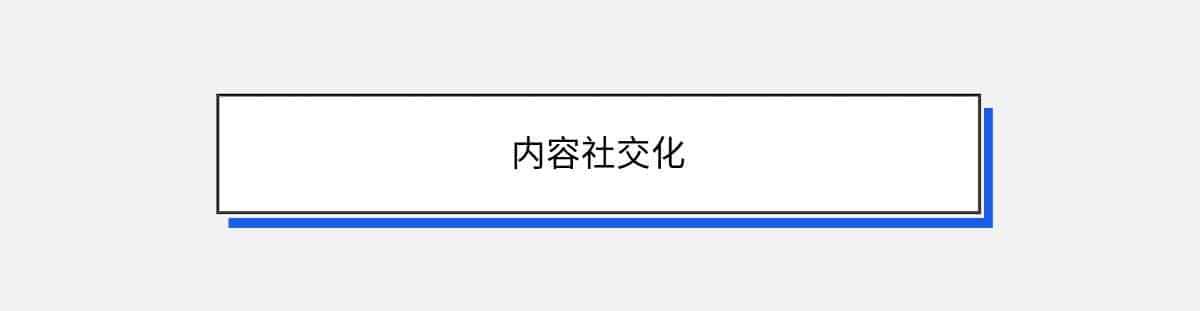 内容社交化